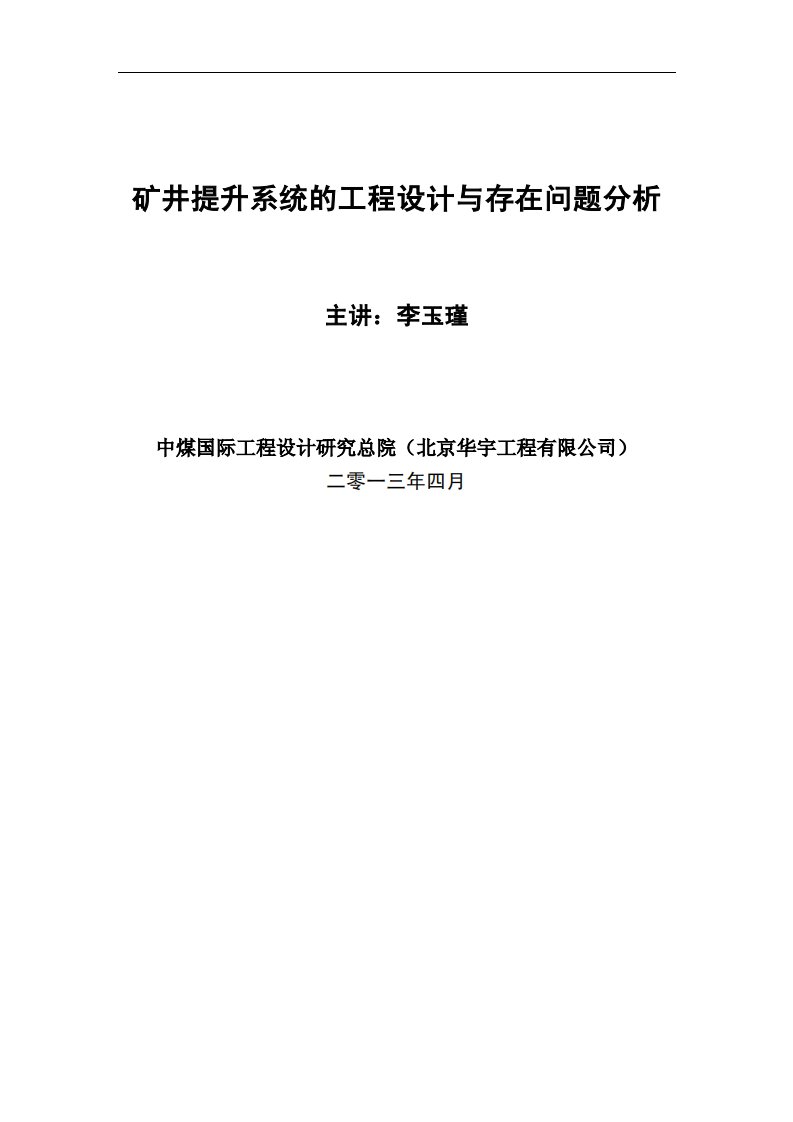 矿井提升系统的工程设计与存在问题分析

主讲：李玉瑾

中煤国际工程设计研究总院（北京华宇工程有限公司）

二零一三年四月